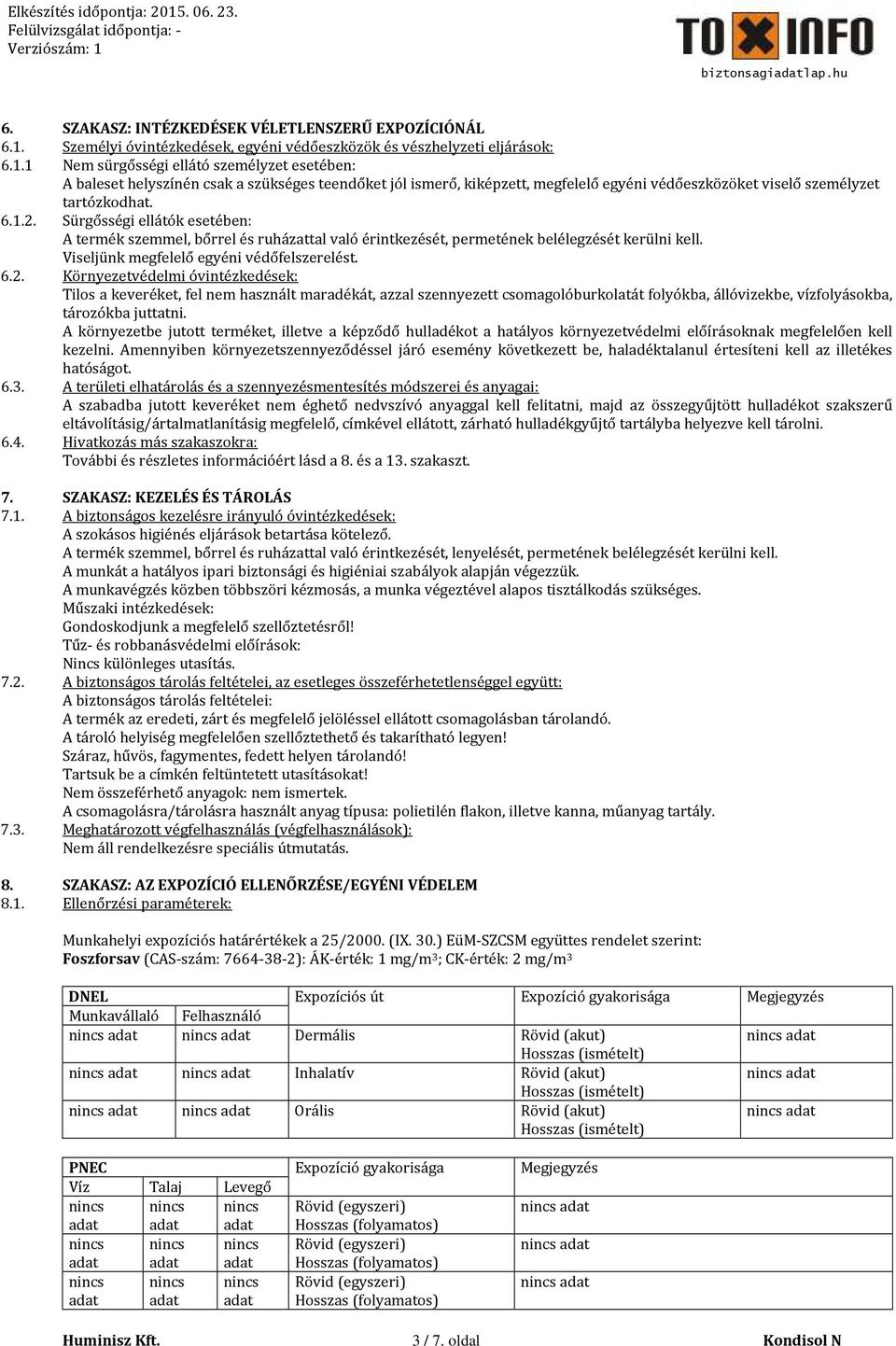 Elkészítés időpontja: 2015. 06. 23.
Felülvizsgálat időpontja: -
Verziószám: 1

TOXINFO
biztonsagiadatlap.hu

6. SZAKASZ: INTÉZKEDÉSEK VÉLETLENSZERŰ EXPOZÍCIÓNÁL
6.1. Személyi óvintézkedések, egyéni védőeszközök és vészhelyzeti eljárások:
6.1.1 Nem sürgősségi ellátó személyzet esetében:
A baleset helyszínén csak a szükséges teendőket jól ismerő, kiképzett, megfelelő egyéni védőeszközöket viselő személyzet tartózkodhat.
6.1.2. Sürgősségi ellátók esetében:
A termék szemmel, bőrrel és ruházattal való érintkezését, permetének belélegzését kerülni kell.
Viseljünk megfelelő egyéni védőfelszerelést.
6.2. Környezetvédelmi óvintézkedések:
Tilos a keveréket, fel nem használt maradékát, azzal szennyezett csomagolóburkolatát folyókba, állóvizekbe, vízfolyásokba, tározókba juttatni.
A környezetbe jutott terméket, illetve a képződő hulladékot a hatályos környezetvédelmi előírásoknak megfelelően kell kezelni. Amennyiben környezetszennyeződéssel járó esemény következett be, haladéktalanul értesíteni kell az illetékes hatóságot.
6.3. A területi elhatárolás és a szennyezésmentesítés módszerei és anyagai:
A szabadba jutott keveréket nem éghető nedvszívó anyaggal kell felitatni, majd az összegyűjtött hulladékot szakszerű eltávolításig/ártalmatlanításig megfelelő, címkével ellátott, zárható hulladékgyűjtő tartályba helyezve kell tárolni.
6.4. Hivatkozás más szakaszokra:
További és részletes információért lásd a 8. és a 13. szakaszt.

7. SZAKASZ: KEZELÉS ÉS TÁROLÁS
7.1. A biztonságos kezelésre irányuló óvintézkedések:
A szokásos higiénés eljárások betartása kötelező.
A termék szemmel, bőrrel és ruházattal való érintkezését, lenyelését, permetének belélegzését kerülni kell.
A munkát a hatályos ipari biztonsági és higiéniai szabályok alapján végezzük.
A munkavégzés közben többszöri kézmosás, a munka végeztével alapos tisztálkodás szükséges.
Műszaki intézkedések:
Gondoskodjunk a megfelelő szellőztetésről!
Tűz- és robbanásvédelmi előírások:
Nincs különleges utasítás.
7.2. A biztonságos tárolás feltételei, az esetleges összeférhetetlenséggel együtt:
A biztonságos tárolás feltételei:
A termék az eredeti, zárt és megfelelő jelöléssel ellátott csomagolásban tárolandó.
A tároló helyiség megfelelően szellőztethető és takarítható legyen!
Száraz, hűvös, fagymentes, fedett helyen tárolandó!
Tartsuk be a címkén feltüntetett utasításokat!
Nem összeférhető anyagok: nem ismertek.
A csomagolásra/tárolásra használt anyag típusa: polietilén flakon, illetve kanna, műanyag tartály.
7.3. Meghatározott végfelhasználás (végfelhasználások):
Nem áll rendelkezésre speciális útmutatás.

8. SZAKASZ: AZ EXPOZÍCIÓ ELLENŐRZÉSE/EGYÉNI VÉDELEM
8.1. Ellenőrzési paraméterek:

Munkahelyi expozíciós határértékek a 25/2000. (IX. 30.) EüM-SZCSM együttes rendelet szerint:
Foszforsav (CAS-szám: 7664-38-2): ÁK-érték: 1 mg/m³; CK-érték: 2 mg/m³

| DNEL | | Expozíciós út | Expozíció gyakorisága | Megjegyzés |
|---|---|---|---|---|
| Munkavállaló | Felhasználó | | | |
| nincs adat | nincs adat | Dermális | Rövid (akut) Hosszas (ismételt) | nincs adat |
| nincs adat | nincs adat | Inhalatív | Rövid (akut) Hosszas (ismételt) | nincs adat |
| nincs adat | nincs adat | Orális | Rövid (akut) Hosszas (ismételt) | nincs adat |

| PNEC | | | Expozíció gyakorisága | Megjegyzés |
|---|---|---|---|---|
| Víz | Talaj | Levegő | | |
| nincs adat | nincs adat | nincs adat | Rövid (egyszeri) Hosszas (folyamatos) | nincs adat |
| nincs adat | nincs adat | nincs adat | Rövid (egyszeri) Hosszas (folyamatos) | nincs adat |
| nincs adat | nincs adat | nincs adat | Rövid (egyszeri) Hosszas (folyamatos) | nincs adat |

Huminisz Kft. 3 / 7. oldal Kondisol N